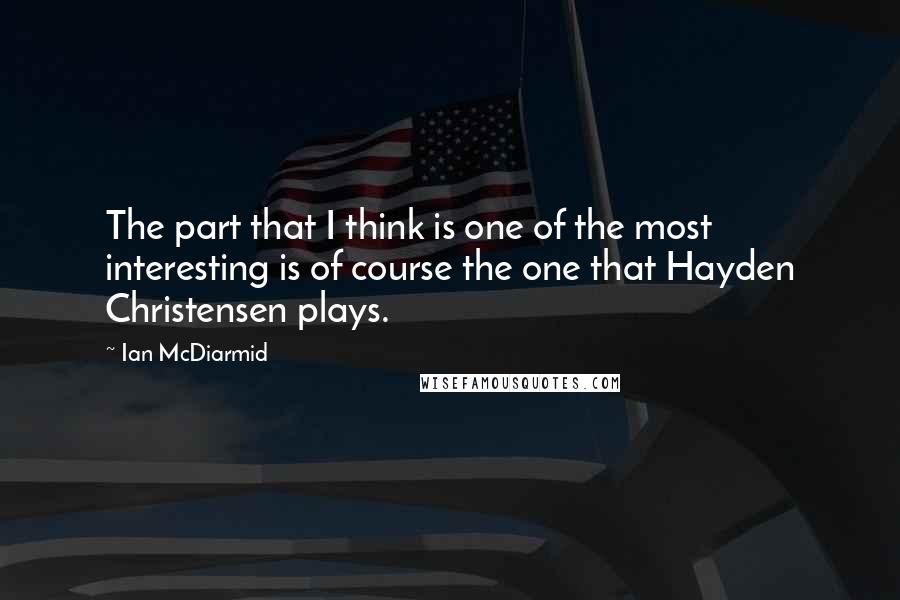 The part that I think is one of the most interesting is of course the one that Hayden Christensen plays.

~ Ian McDiarmid

WISEFAMOUSQUOTES.COM